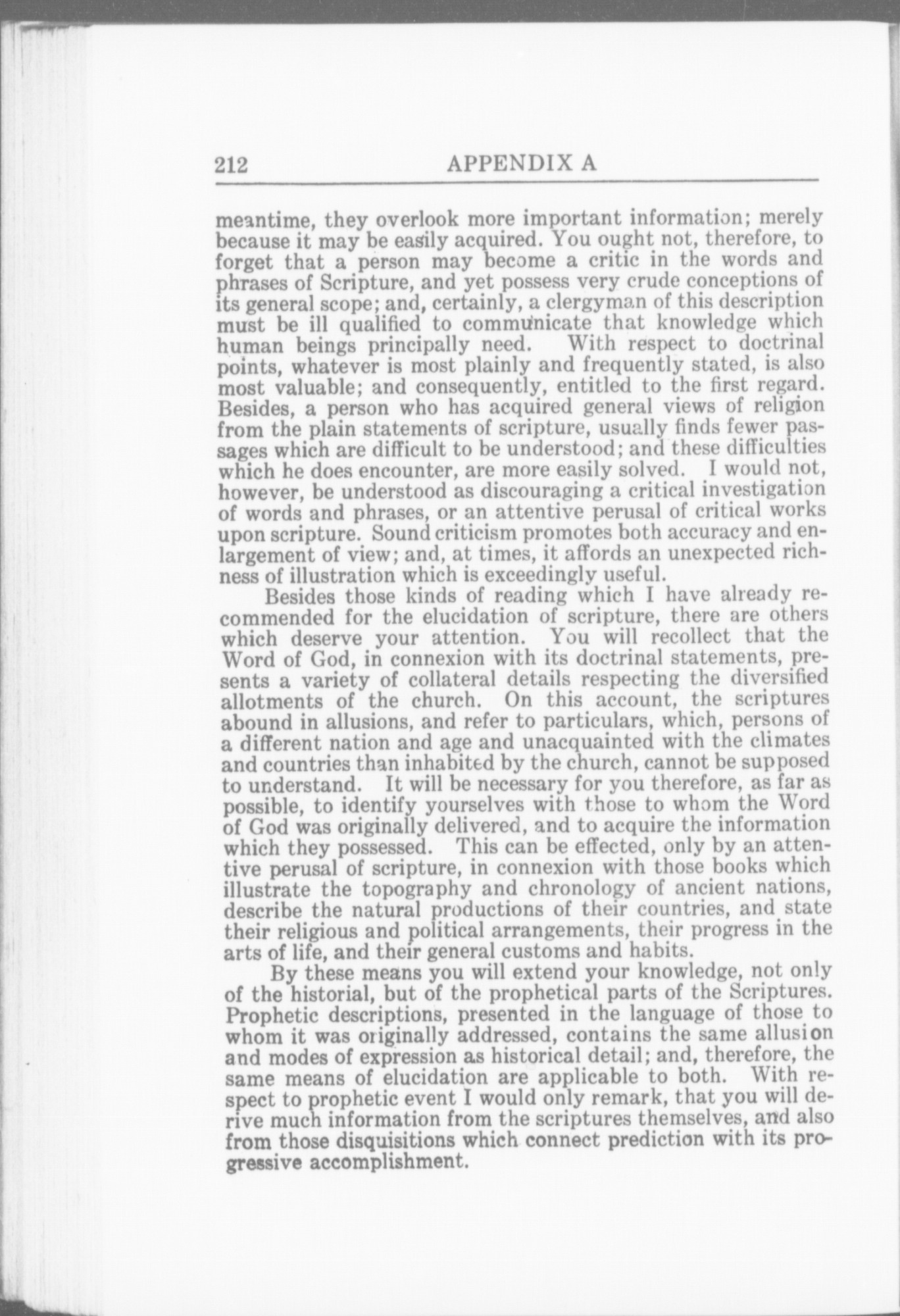 212 APPENDIX A

meantime, they overlook more important information; merely because it may be easily acquired. You ought not, therefore, to forget that a person may become a critic in the words and phrases of Scripture, and yet possess very crude conceptions of its general scope; and, certainly, a clergyman of this description must be ill qualified to communicate that knowledge which human beings principally need. With respect to doctrinal points, whatever is most plainly and frequently stated, is also most valuable; and consequently, entitled to the first regard. Besides, a person who has acquired general views of religion from the plain statements of scripture, usually finds fewer passages which are difficult to be understood; and these difficulties which he does encounter, are more easily solved. I would not, however, be understood as discouraging a critical investigation of words and phrases, or an attentive perusal of critical works upon scripture. Sound criticism promotes both accuracy and enlargement of view; and, at times, it affords an unexpected richness of illustration which is exceedingly useful.

Besides those kinds of reading which I have already recommended for the elucidation of scripture, there are others which deserve your attention. You will recollect that the Word of God, in connexion with its doctrinal statements, presents a variety of collateral details respecting the diversified allotments of the church. On this account, the scriptures abound in allusions, and refer to particulars, which, persons of a different nation and age and unacquainted with the climates and countries than inhabited by the church, cannot be supposed to understand. It will be necessary for you therefore, as far as possible, to identify yourselves with those to whom the Word of God was originally delivered, and to acquire the information which they possessed. This can be effected, only by an attentive perusal of scripture, in connexion with those books which illustrate the topography and chronology of ancient nations, describe the natural productions of their countries, and state their religious and political arrangements, their progress in the arts of life, and their general customs and habits.

By these means you will extend your knowledge, not only of the historial, but of the prophetical parts of the Scriptures. Prophetic descriptions, presented in the language of those to whom it was originally addressed, contains the same allusion and modes of expression as historical detail; and, therefore, the same means of elucidation are applicable to both. With respect to prophetic event I would only remark, that you will derive much information from the scriptures themselves, and also from those disquisitions which connect prediction with its progressive accomplishment.